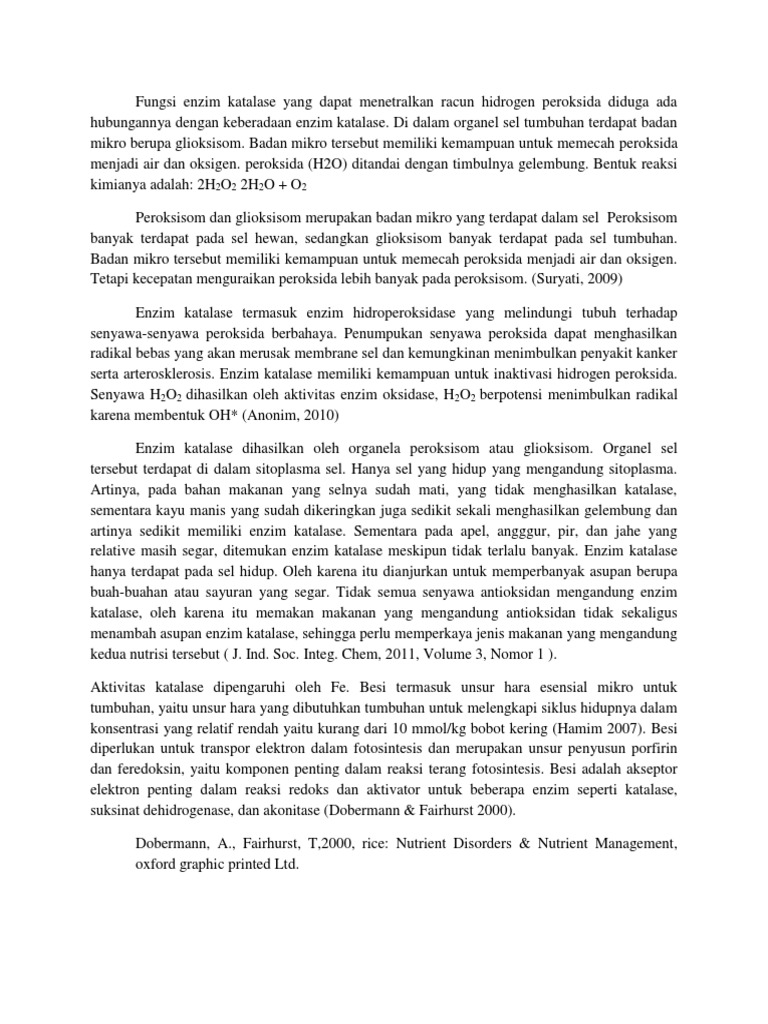 Fungsi enzim katalase yang dapat menetralkan racun hidrogen peroksida diduga ada hubungannya dengan keberadaan enzim katalase. Di dalam organel sel tumbuhan terdapat badan mikro berupa glioksisom. Badan mikro tersebut memiliki kemampuan untuk memecah peroksida menjadi air dan oksigen. peroksida (H2O) ditandai dengan timbulnya gelembung. Bentuk reaksi kimianya adalah: $2H_2O_2$ $2H_2O + O_2$

Peroksisom dan glioksisom merupakan badan mikro yang terdapat dalam sel Peroksisom banyak terdapat pada sel hewan, sedangkan glioksisom banyak terdapat pada sel tumbuhan. Badan mikro tersebut memiliki kemampuan untuk memecah peroksida menjadi air dan oksigen. Tetapi kecepatan menguraikan peroksida lebih banyak pada peroksisom. (Suryati, 2009)

Enzim katalase termasuk enzim hidroperoksidase yang melindungi tubuh terhadap senyawa-senyawa peroksida berbahaya. Penumpukan senyawa peroksida dapat menghasilkan radikal bebas yang akan merusak membrane sel dan kemungkinan menimbulkan penyakit kanker serta arterosklerosis. Enzim katalase memiliki kemampuan untuk inaktivasi hidrogen peroksida. Senyawa $H_2O_2$ dihasilkan oleh aktivitas enzim oksidase, $H_2O_2$ berpotensi menimbulkan radikal karena membentuk OH* (Anonim, 2010)

Enzim katalase dihasilkan oleh organela peroksisom atau glioksisom. Organel sel tersebut terdapat di dalam sitoplasma sel. Hanya sel yang hidup yang mengandung sitoplasma. Artinya, pada bahan makanan yang selnya sudah mati, yang tidak menghasilkan katalase, sementara kayu manis yang sudah dikeringkan juga sedikit sekali menghasilkan gelembung dan artinya sedikit memiliki enzim katalase. Sementara pada apel, angggur, pir, dan jahe yang relative masih segar, ditemukan enzim katalase meskipun tidak terlalu banyak. Enzim katalase hanya terdapat pada sel hidup. Oleh karena itu dianjurkan untuk memperbanyak asupan berupa buah-buahan atau sayuran yang segar. Tidak semua senyawa antioksidan mengandung enzim katalase, oleh karena itu memakan makanan yang mengandung antioksidan tidak sekaligus menambah asupan enzim katalase, sehingga perlu memperkaya jenis makanan yang mengandung kedua nutrisi tersebut ( J. Ind. Soc. Integ. Chem, 2011, Volume 3, Nomor 1 ).

Aktivitas katalase dipengaruhi oleh Fe. Besi termasuk unsur hara esensial mikro untuk tumbuhan, yaitu unsur hara yang dibutuhkan tumbuhan untuk melengkapi siklus hidupnya dalam konsentrasi yang relatif rendah yaitu kurang dari 10 mmol/kg bobot kering (Hamim 2007). Besi diperlukan untuk transpor elektron dalam fotosintesis dan merupakan unsur penyusun porfirin dan feredoksin, yaitu komponen penting dalam reaksi terang fotosintesis. Besi adalah akseptor elektron penting dalam reaksi redoks dan aktivator untuk beberapa enzim seperti katalase, suksinat dehidrogenase, dan akonitase (Dobermann & Fairhurst 2000).

Dobermann, A., Fairhurst, T,2000, rice: Nutrient Disorders & Nutrient Management, oxford graphic printed Ltd.